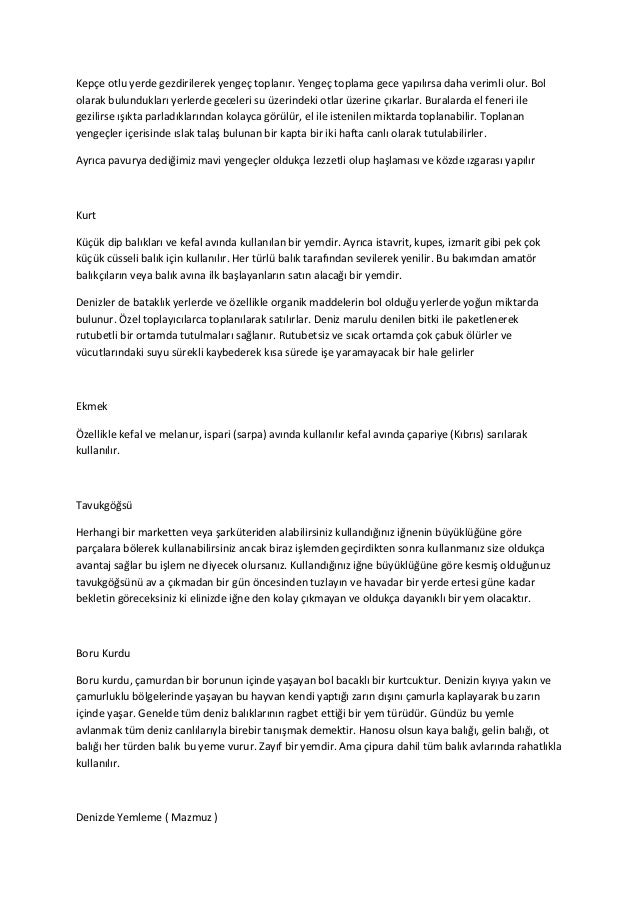 Kepçe otlu yerde gezdirilerek yengeç toplanır. Yengeç toplama gece yapılırsa daha verimli olur. Bol olarak bulundukları yerlerde geceleri su üzerindeki otlar üzerine çıkarlar. Buralarda el feneri ile gezilirse ışıkta parladıklarından kolayca görülür, el ile istenilen miktarda toplanabilir. Toplanan yengeçler içerisinde ıslak talaş bulunan bir kapta bir iki hafta canlı olarak tutulabilirler.

Ayrıca pavurya dediğimiz mavi yengeçler oldukça lezzetli olup haşlaması ve közde ızgarası yapılır

Kurt

Küçük dip balıkları ve kefal avında kullanılan bir yemdir. Ayrıca istavrit, kupes, izmarit gibi pek çok küçük cüsseli balık için kullanılır. Her türlü balık tarafından sevilerek yenilir. Bu bakımdan amatör balıkçıların veya balık avına ilk başlayanların satın alacağı bir yemdir.

Denizler de bataklık yerlerde ve özellikle organik maddelerin bol olduğu yerlerde yoğun miktarda bulunur. Özel toplayıcılarca toplanılarak satılırlar. Deniz marulu denilen bitki ile paketlenerek rutubetli bir ortamda tutulmaları sağlanır. Rutubetsiz ve sıcak ortamda çok çabuk ölürler ve vücutlarındaki suyu sürekli kaybederek kısa sürede işe yaramayacak bir hale gelirler

Ekmek

Özellikle kefal ve melanur, ispari (sarpa) avında kullanılır kefal avında çapariye (Kıbrıs) sarılarak kullanılır.

Tavukgöğsü

Herhangi bir marketten veya şarküteriden alabilirsiniz kullandığınız iğnenin büyüklüğüne göre parçalara bölerek kullanabilirsiniz ancak biraz işlemden geçirdikten sonra kullanmanız size oldukça avantaj sağlar bu işlem ne diyecek olursanız. Kullandığınız iğne büyüklüğüne göre kesmiş olduğunuz tavukgöğsünü av a çıkmadan bir gün öncesinden tuzlayın ve havadar bir yerde ertesi güne kadar bekletin göreceksiniz ki elinizde iğne den kolay çıkmayan ve oldukça dayanıklı bir yem olacaktır.

Boru Kurdu

Boru kurdu, çamurdan bir borunun içinde yaşayan bol bacaklı bir kurtcuktur. Denizin kıyıya yakın ve çamurluklu bölgelerinde yaşayan bu hayvan kendi yaptığı zarın dışını çamurla kaplayarak bu zarın içinde yaşar. Genelde tüm deniz balıklarının ragbet ettiği bir yem türüdür. Gündüz bu yemle avlanmak tüm deniz canlılarıyla birebir tanışmak demektir. Hanosu olsun kaya balığı, gelin balığı, ot balığı her türden balık bu yeme vurur. Zayıf bir yemdir. Ama çipura dahil tüm balık avlarında rahatlıkla kullanılır.

Denizde Yemleme ( Mazmuz )